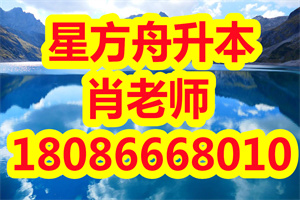 星方舟升本
肖老师
18086668010